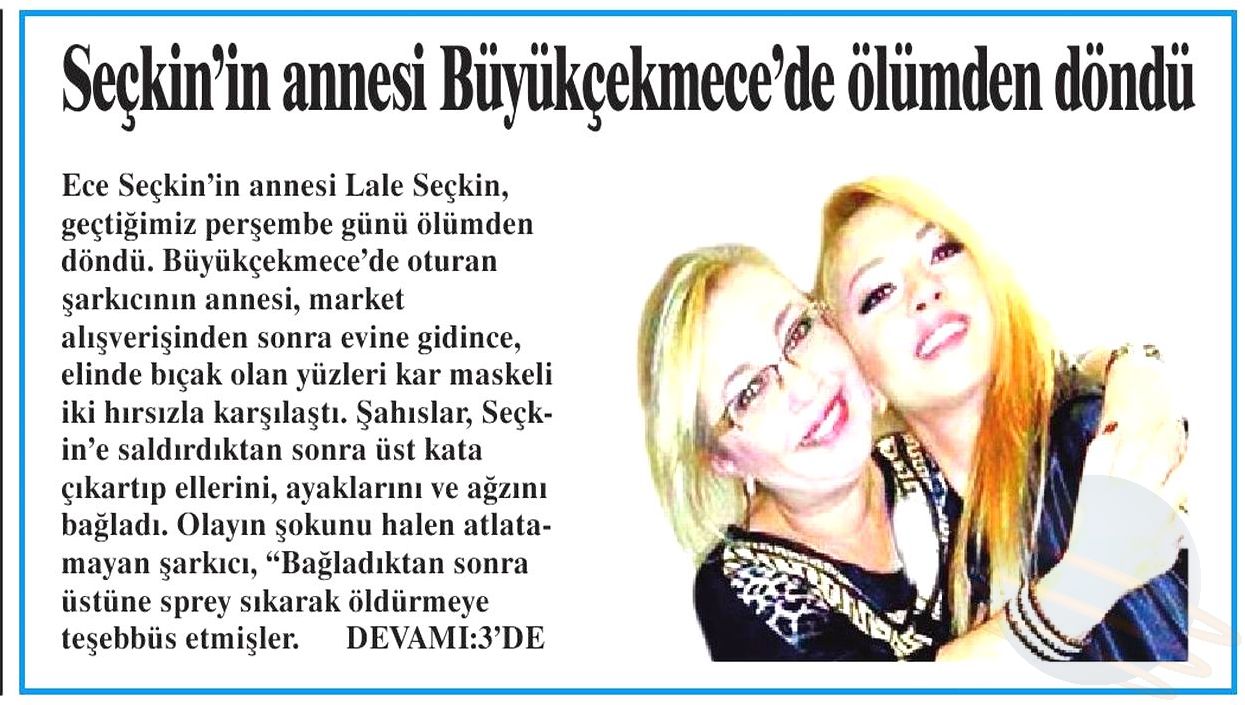 Seçkin'in annesi Büyükçekmece'de ölümden döndü

Ece Seçkin'in annesi Lale Seçkin, geçtiğimiz perşembe günü ölümden döndü. Büyükçekmece'de oturan şarkıcının annesi, market alışverişinden sonra evine gidince, elinde bıçak olan yüzleri kar maskeli iki hırsızla karşılaştı. Şahıslar, Seçkin'e saldırdıktan sonra üst kata çıkartıp ellerini, ayaklarını ve ağzını bağladı. Olayın şokunu halen atlatamayan şarkıcı, "Bağladıktan sonra üstüne sprey sıkarak öldürmeye teşebbüs etmişler. DEVAMI:3'DE